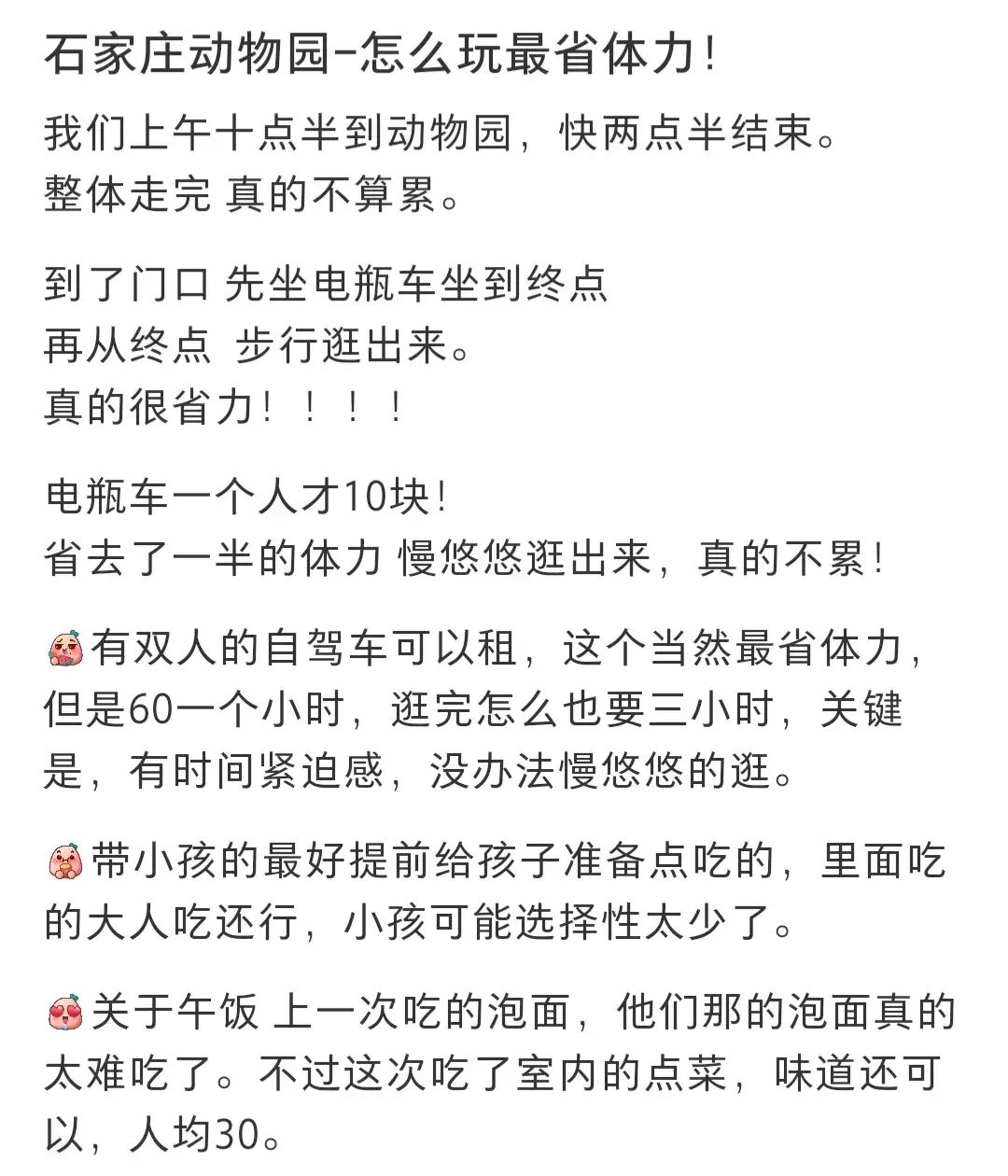 石家庄动物园-怎么玩最省体力!

我们上午十点半到动物园，快两点半结束。
整体走完 真的不算累。

到了门口 先坐电瓶车坐到终点
再从终点 步行逛出来。
真的很省力！！！！

电瓶车一个人才10块!
省去了一半的体力 慢悠悠逛出来，真的不累!

有双人的自驾车可以租，这个当然最省体力，但是60一个小时，逛完怎么也要三小时，关键是，有时间紧迫感，没办法慢悠悠的逛。

带小孩的最好提前给孩子准备点吃的，里面吃的大人吃还行，小孩可能选择性太少了。

关于午饭 上一次吃的泡面，他们那的泡面真的太难吃了。不过这次吃了室内的点菜，味道还可以，人均30。